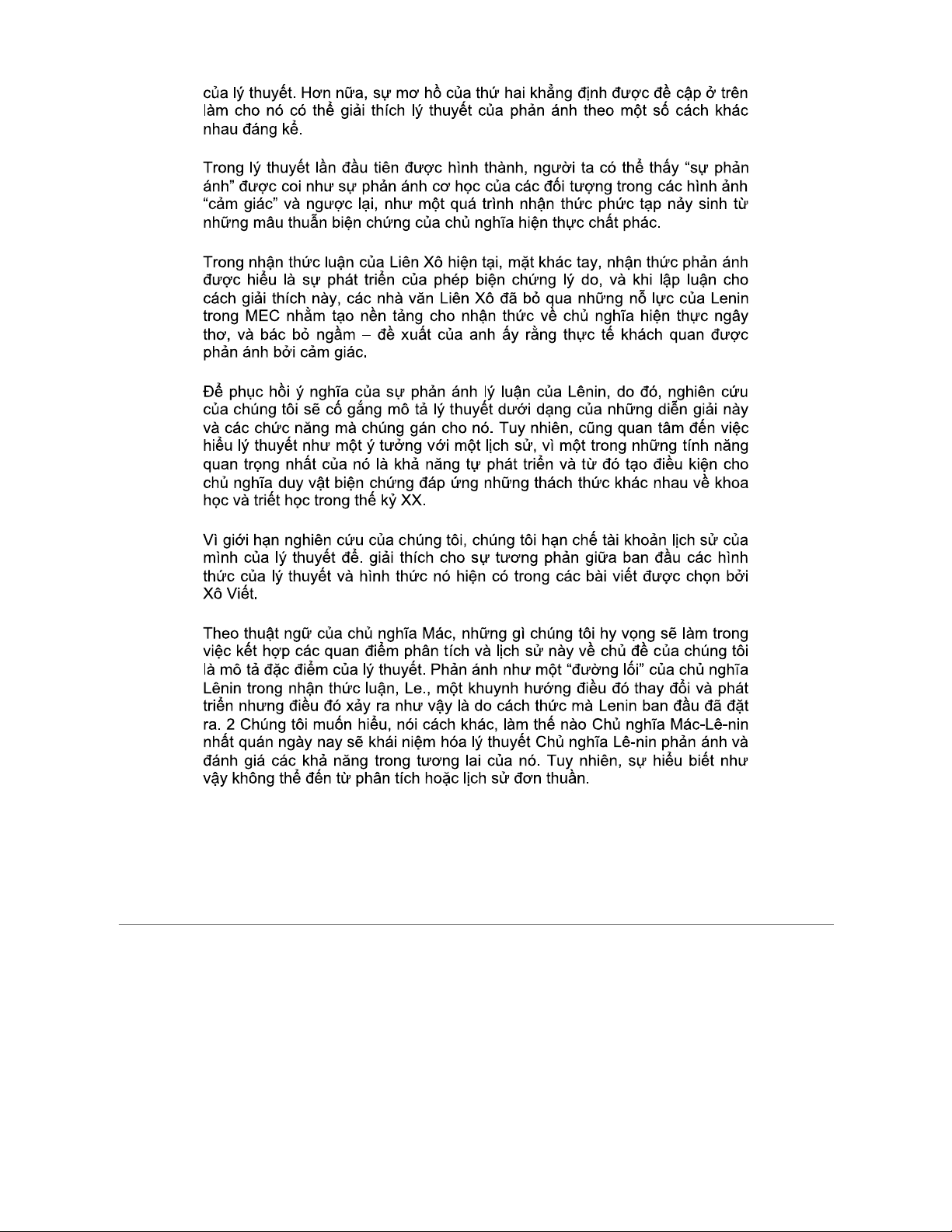 của lý thuyết. Hơn nữa, sự mơ hồ của thứ hai khẳng định được đề cập ở trên làm cho nó có thể giải thích lý thuyết của phản ánh theo một số cách khác nhau đáng kể.

Trong lý thuyết lần đầu tiên được hình thành, người ta có thể thấy “sự phản ánh” được coi như sự phản ánh cơ học của các đối tượng trong các hình ảnh “cảm giác” và ngược lại, như một quá trình nhận thức phức tạp nảy sinh từ những mâu thuẫn biện chứng của chủ nghĩa hiện thực chất phác.

Trong nhận thức luận của Liên Xô hiện tại, mặt khác tay, nhận thức phản ánh được hiểu là sự phát triển của phép biện chứng lý do, và khi lập luận cho cách giải thích này, các nhà văn Liên Xô đã bỏ qua những nỗ lực của Lenin trong MEC nhằm tạo nền tảng cho nhận thức về chủ nghĩa hiện thực ngây thơ, và bác bỏ ngầm – đề xuất của anh ấy rằng thực tế khách quan được phản ánh bởi cảm giác.

Để phục hồi ý nghĩa của sự phản ánh lý luận của Lênin, do đó, nghiên cứu của chúng tôi sẽ cố gắng mô tả lý thuyết dưới dạng của những diễn giải này và các chức năng mà chúng gán cho nó. Tuy nhiên, cũng quan tâm đến việc hiểu lý thuyết như một ý tưởng với một lịch sử, vì một trong những tính năng quan trọng nhất của nó là khả năng tự phát triển và từ đó tạo điều kiện cho chủ nghĩa duy vật biện chứng đáp ứng những thách thức khác nhau về khoa học và triết học trong thế kỷ XX.

Vì giới hạn nghiên cứu của chúng tôi, chúng tôi hạn chế tài khoản lịch sử của mình của lý thuyết để. giải thích cho sự tương phản giữa ban đầu các hình thức của lý thuyết và hình thức nó hiện có trong các bài viết được chọn bởi Xô Viết.

Theo thuật ngữ của chủ nghĩa Mác, những gì chúng tôi hy vọng sẽ làm trong việc kết hợp các quan điểm phân tích và lịch sử này về chủ đề của chúng tôi là mô tả đặc điểm của lý thuyết. Phản ánh như một “đường lối” của chủ nghĩa Lênin trong nhận thức luận, Le., một khuynh hướng điều đó thay đổi và phát triển nhưng điều đó xảy ra như vậy là do cách thức mà Lenin ban đầu đã đặt ra. 2 Chúng tôi muốn hiểu, nói cách khác, làm thế nào Chủ nghĩa Mác-Lê-nin nhất quán ngày nay sẽ khái niệm hóa lý thuyết Chủ nghĩa Lê-nin phản ánh và đánh giá các khả năng trong tương lai của nó. Tuy nhiên, sự hiểu biết như vậy không thể đến từ phân tích hoặc lịch sử đơn thuần.